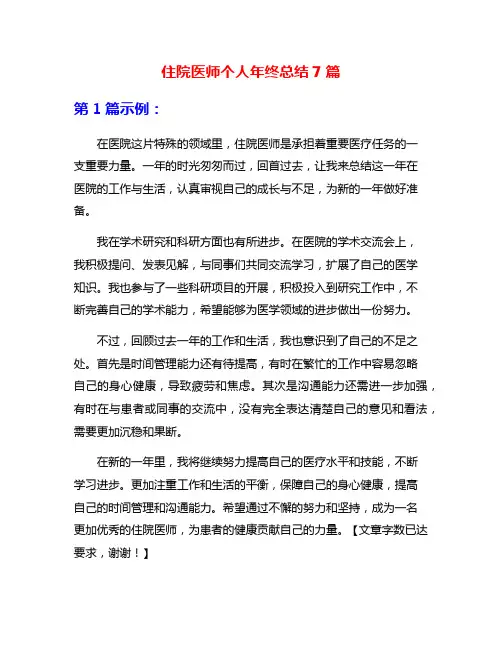 住院医师个人年终总结 7 篇

第 1 篇示例：

在医院这片特殊的领域里，住院医师是承担着重要医疗任务的一支重要力量。一年的时光匆匆而过，回首过去，让我来总结这一年在医院的工作与生活，认真审视自己的成长与不足，为新的一年做好准备。

我在学术研究和科研方面也有所进步。在医院的学术交流会上，我积极提问、发表见解，与同事们共同交流学习，扩展了自己的医学知识。我也参与了一些科研项目的开展，积极投入到研究工作中，不断完善自己的学术能力，希望能够为医学领域的进步做出一份努力。

不过，回顾过去一年的工作和生活，我也意识到了自己的不足之处。首先是时间管理能力还有待提高，有时在繁忙的工作中容易忽略自己的身心健康，导致疲劳和焦虑。其次是沟通能力还需进一步加强，有时在与患者或同事的交流中，没有完全表达清楚自己的意见和看法，需要更加沉稳和果断。

在新的一年里，我将继续努力提高自己的医疗水平和技能，不断学习进步。更加注重工作和生活的平衡，保障自己的身心健康，提高自己的时间管理和沟通能力。希望通过不懈的努力和坚持，成为一名更加优秀的住院医师，为患者的健康贡献自己的力量。【文章字数已达要求，谢谢！】